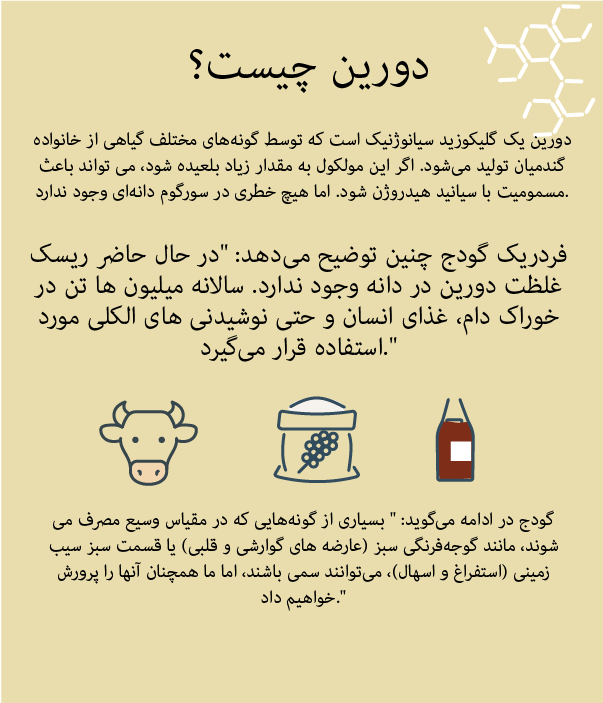 دورین چیست؟

دورین یک گلیکوزید سیانوژنیک است که توسط گونه‌های مختلف گیاهی از خانواده گندمیان تولید می‌شود. اگر این مولکول به مقدار زیاد بلعیده شود، می تواند باعث مسمومیت با سیانید هیدروژن شود. اما هیچ خطری در سورگوم دانه‌ای وجود ندارد.

فردریک گودج چنین توضیح می‌دهد: "در حال حاضر ریسک غلظت دورین در دانه وجود ندارد. سالانه میلیون ها تن در خوراک دام، غذای انسان و حتی نوشیدنی های الکلی مورد استفاده قرار می‌گیرد."

گودج در ادامه می‌گوید: " بسیاری از گونه‌هایی که در مقیاس وسیع مصرف می شوند، مانند گوجه‌فرنگی سبز (عارضه های گوارشی و قلبی) یا قسمت سبز سیب زمینی (استفراغ و اسهال)، می‌توانند سمی باشند، اما ما همچنان آنها را پرورش خواهیم داد."